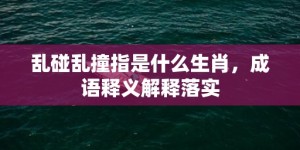 乱碰乱撞指是什么生肖，成语释义解释落实